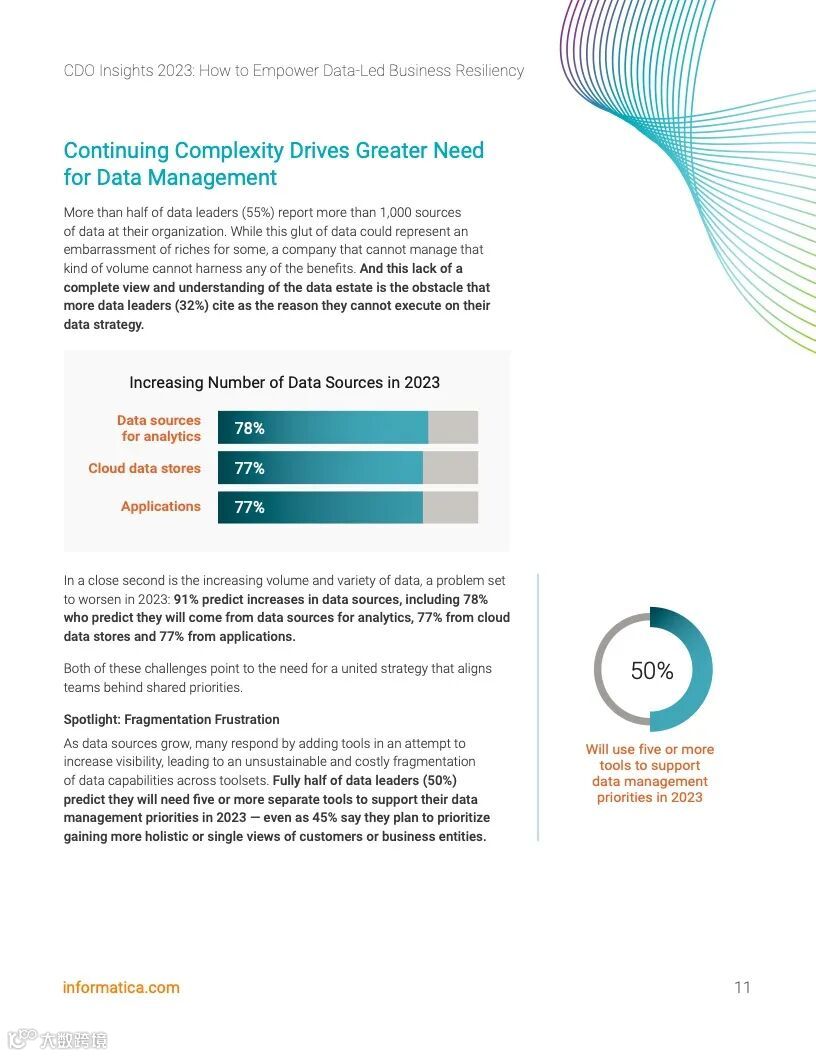 CDO Insights 2023: How to Empower Data-Led Business Resiliency

Continuing Complexity Drives Greater Need for Data Management

More than half of data leaders (55%) report more than 1,000 sources of data at their organization. While this glut of data could represent an embarrassment of riches for some, a company that cannot manage that kind of volume cannot harness any of the benefits. And this lack of a complete view and understanding of the data estate is the obstacle that more data leaders (32%) cite as the reason they cannot execute on their data strategy.

Increasing Number of Data Sources in 2023

Data sources for analytics 78%

Cloud data stores 77%

Applications 77%

In a close second is the increasing volume and variety of data, a problem set to worsen in 2023: 91% predict increases in data sources, including 78% who predict they will come from data sources for analytics, 77% from cloud data stores and 77% from applications.

Both of these challenges point to the need for a united strategy that aligns teams behind shared priorities.

Spotlight: Fragmentation Frustration

As data sources grow, many respond by adding tools in an attempt to increase visibility, leading to an unsustainable and costly fragmentation of data capabilities across toolsets. Fully half of data leaders (50%) predict they will need five or more separate tools to support their data management priorities in 2023 — even as 45% say they plan to prioritize gaining more holistic or single views of customers or business entities.

50%

Will use five or more tools to support data management priorities in 2023

informatica.com

11

大数跨境